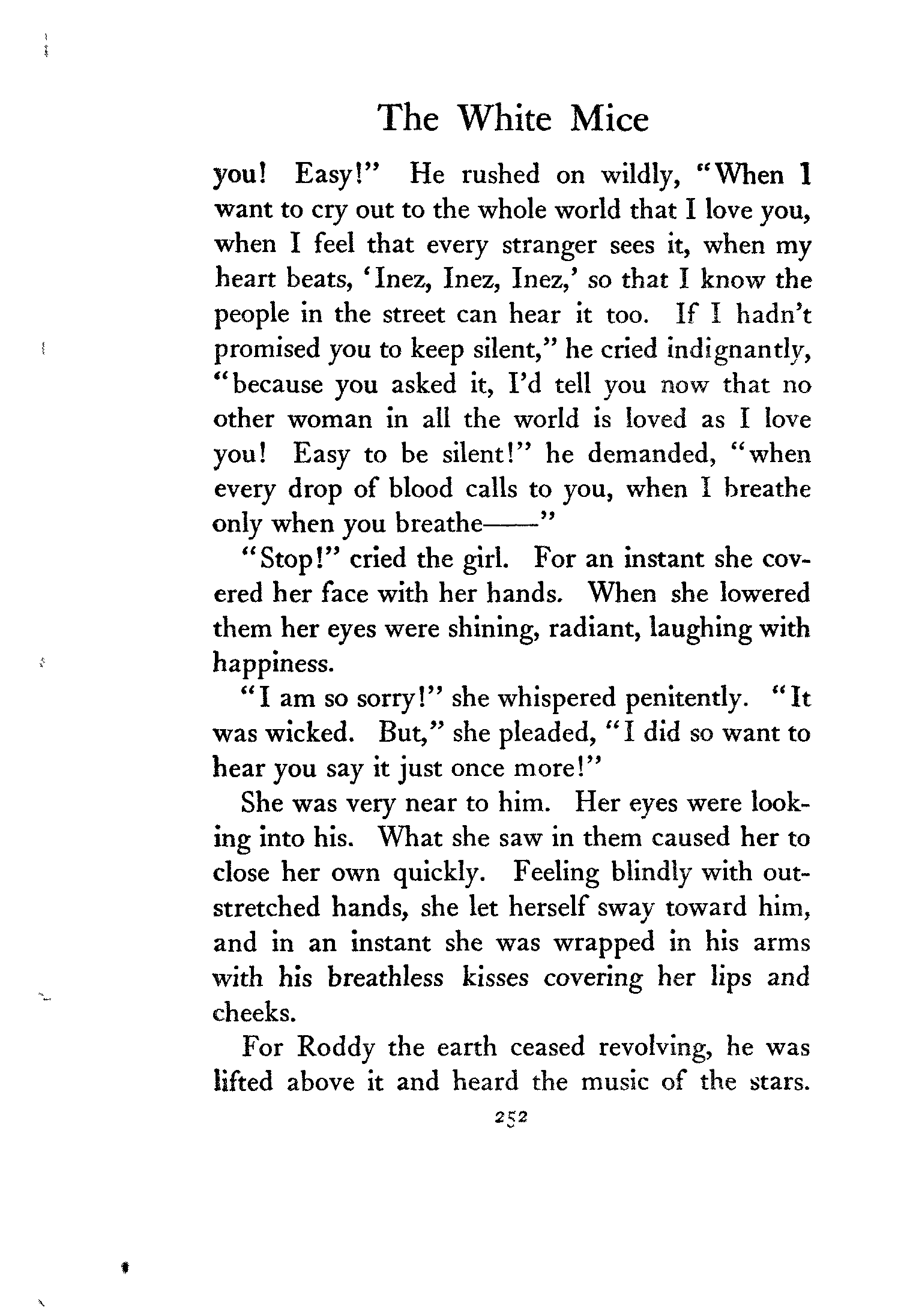 The White Mice

you! Easy!" He rushed on wildly, "When I want to cry out to the whole world that I love you, when I feel that every stranger sees it, when my heart beats, 'Inez, Inez, Inez,' so that I know the people in the street can hear it too. If I hadn't promised you to keep silent," he cried indignantly, "because you asked it, I'd tell you now that no other woman in all the world is loved as I love you! Easy to be silent!" he demanded, "when every drop of blood calls to you, when I breathe only when you breathe——"

"Stop!" cried the girl. For an instant she covered her face with her hands. When she lowered them her eyes were shining, radiant, laughing with happiness.

"I am so sorry!" she whispered penitently. "It was wicked. But," she pleaded, "I did so want to hear you say it just once more!"

She was very near to him. Her eyes were looking into his. What she saw in them caused her to close her own quickly. Feeling blindly with outstretched hands, she let herself sway toward him, and in an instant she was wrapped in his arms with his breathless kisses covering her lips and cheeks.

For Roddy the earth ceased revolving, he was lifted above it and heard the music of the stars.

252